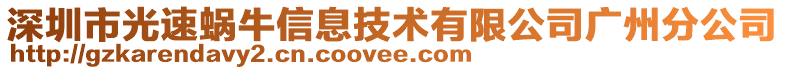 深圳市光速蜗牛信息技术有限公司广州分公司
http://gzkarendavy2.cn.coovee.com